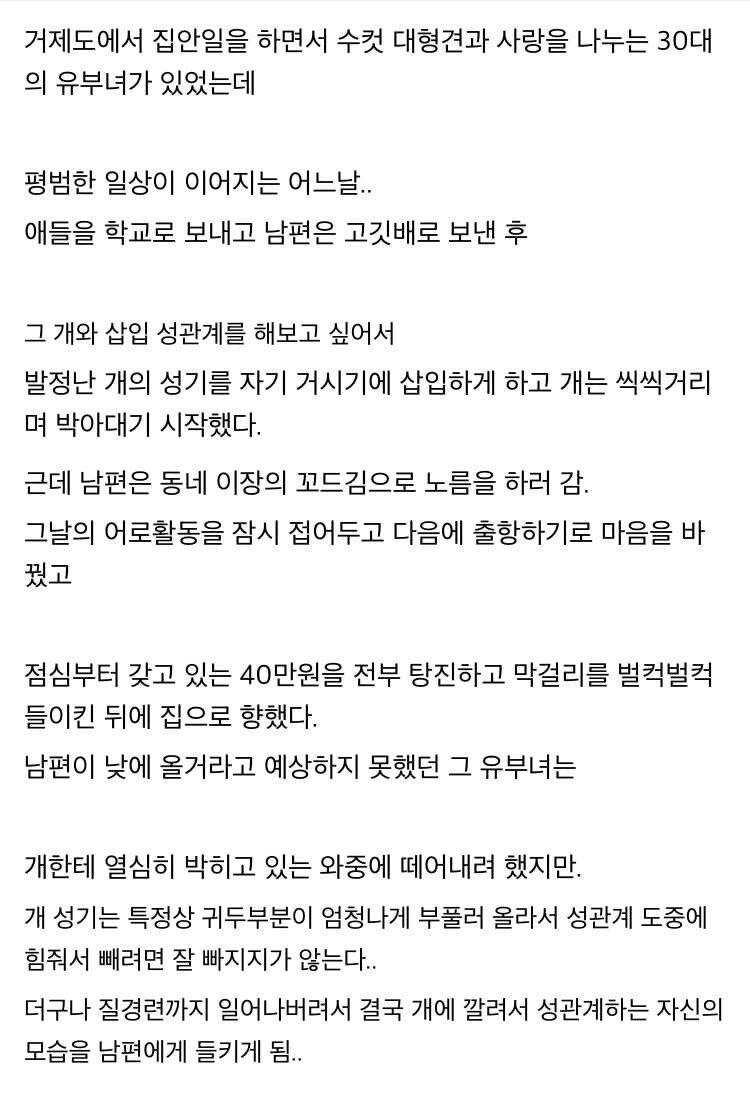 거제도에서 집안일을 하면서 수컷 대형견과 사랑을 나누는 30대의 유부녀가 있었는데

평범한 일상이 이어지는 어느날..
애들을 학교로 보내고 남편은 고깃배로 보낸 후

그 개와 삽입 성관계를 해보고 싶어서
발정난 개의 성기를 자기 거시기에 삽입하게 하고 개는 씩씩거리며 박아대기 시작했다.
근데 남편은 동네 이장의 꼬드김으로 노름을 하러 감.
그날의 어로활동을 잠시 접어두고 다음에 출항하기로 마음을 바꿨고

점심부터 갖고 있는 40만원을 전부 탕진하고 막걸리를 벌컥벌컥 들이킨 뒤에 집으로 향했다.
남편이 낮에 올거라고 예상하지 못했던 그 유부녀는

개한테 열심히 박히고 있는 와중에 떼어내려 했지만.
개 성기는 특정상 귀두부분이 엄청나게 부풀러 올라서 성관계 도중에 힘줘서 빼려면 잘 빠지지가 않는다..
더구나 질경련까지 일어나버려서 결국 개에 깔려서 성관계하는 자신의 모습을 남편에게 들키게 됨..